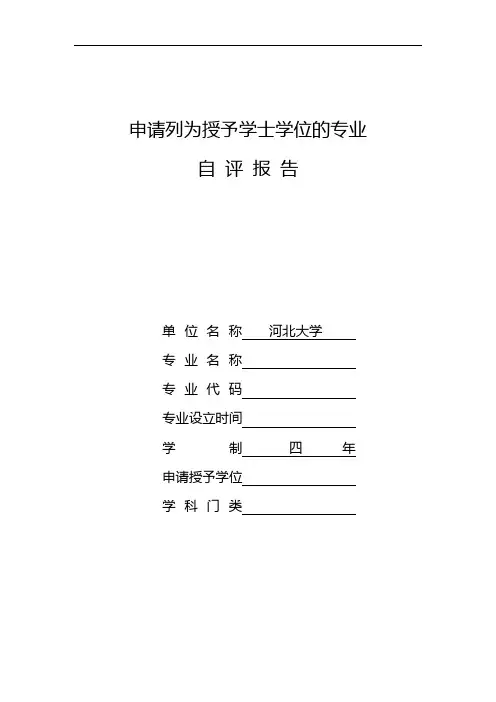 申请列为授予学士学位的专业

自 评 报 告

单 位 名 称 河北大学

专 业 名 称

专 业 代 码

专业设立时间

学 制 四 年

申请授予学位

学 科 门 类